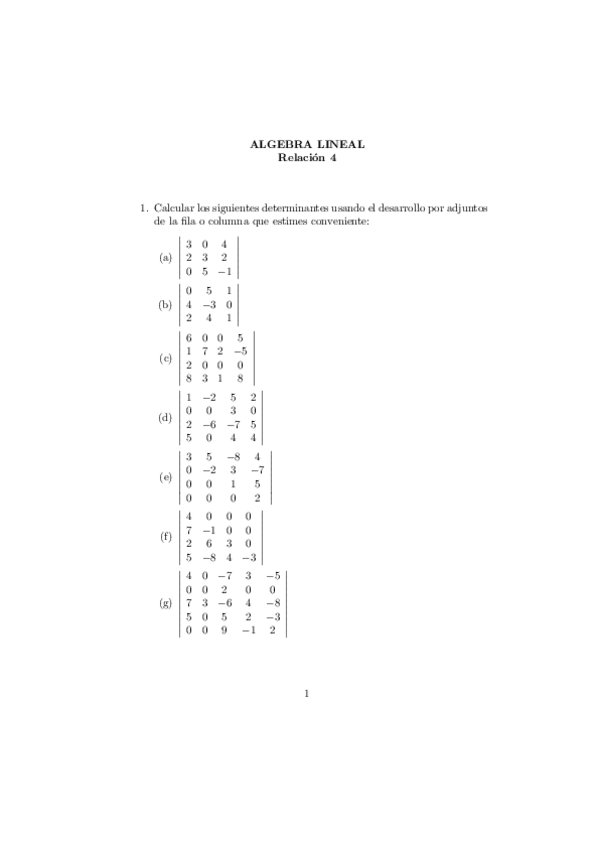 ALGEBRA LINEAL
Relación 4

1. Calcular los siguientes determinantes usando el desarrollo por adjuntos de la fila o columna que estimes conveniente:

(a) $\begin{vmatrix} 3 & 0 & 4 \\ 2 & 3 & 2 \\ 0 & 5 & -1 \end{vmatrix}$

(b) $\begin{vmatrix} 0 & 5 & 1 \\ 4 & -3 & 0 \\ 2 & 4 & 1 \end{vmatrix}$

(c) $\begin{vmatrix} 6 & 0 & 0 & 5 \\ 1 & 7 & 2 & -5 \\ 2 & 0 & 0 & 0 \\ 8 & 3 & 1 & 8 \end{vmatrix}$

(d) $\begin{vmatrix} 1 & -2 & 5 & 2 \\ 0 & 0 & 3 & 0 \\ 2 & -6 & -7 & 5 \\ 5 & 0 & 4 & 4 \end{vmatrix}$

(e) $\begin{vmatrix} 3 & 5 & -8 & 4 \\ 0 & -2 & 3 & -7 \\ 0 & 0 & 1 & 5 \\ 0 & 0 & 0 & 2 \end{vmatrix}$

(f) $\begin{vmatrix} 4 & 0 & 0 & 0 \\ 7 & -1 & 0 & 0 \\ 2 & 6 & 3 & 0 \\ 5 & -8 & 4 & -3 \end{vmatrix}$

(g) $\begin{vmatrix} 4 & 0 & -7 & 3 & -5 \\ 0 & 0 & 2 & 0 & 0 \\ 7 & 3 & -6 & 4 & -8 \\ 5 & 0 & 5 & 2 & -3 \\ 0 & 0 & 9 & -1 & 2 \end{vmatrix}$

1